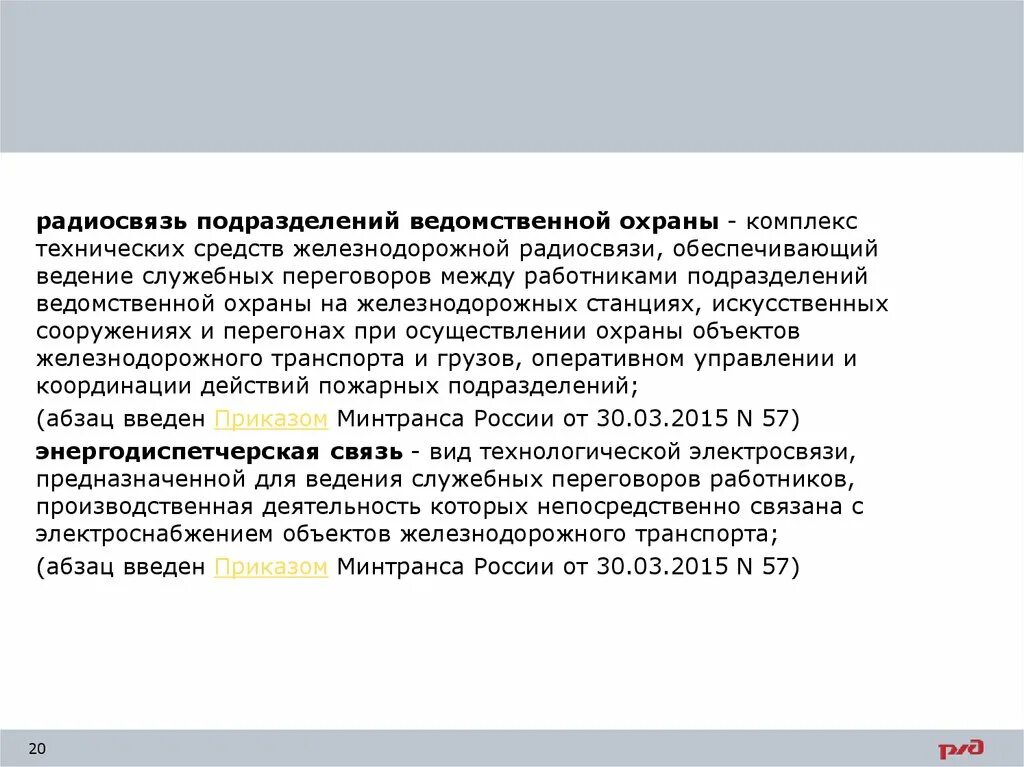 радиосвязь подразделений ведомственной охраны - комплекс технических средств железнодорожной радиосвязи, обеспечивающий ведение служебных переговоров между работниками подразделений ведомственной охраны на железнодорожных станциях, искусственных сооружениях и перегонах при осуществлении охраны объектов железнодорожного транспорта и грузов, оперативном управлении и координации действий пожарных подразделений;

(абзац введен Приказом Минтранса России от 30.03.2015 N 57)

энергодиспетчерская связь - вид технологической электросвязи, предназначенной для ведения служебных переговоров работников, производственная деятельность которых непосредственно связана с электроснабжением объектов железнодорожного транспорта;

(абзац введен Приказом Минтранса России от 30.03.2015 N 57)

20

ржд